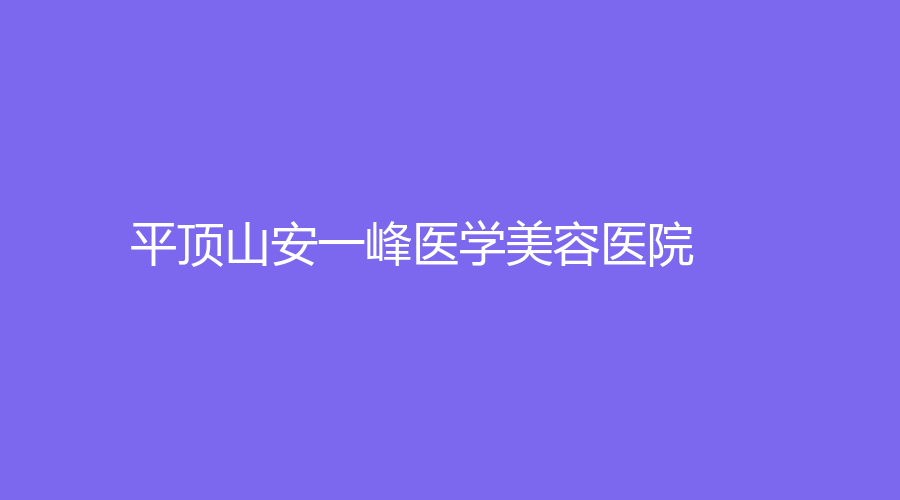 平顶山安一峰医学美容医院